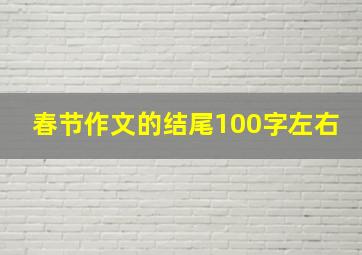 春节作文的结尾100字左右